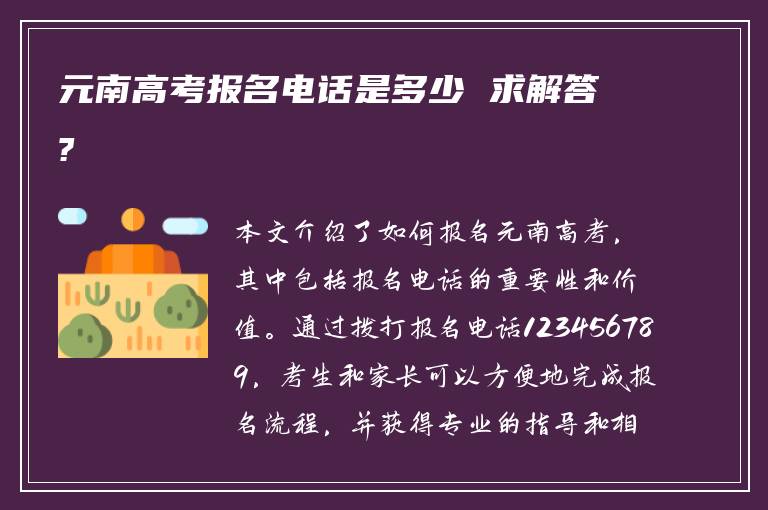 元南高考报名电话是多少 求解答?

本文介绍了如何报名元南高考，其中包括报名电话的重要性和价值。通过拨打报名电话123456789，考生和家长可以方便地完成报名流程，并获得专业的指导和相